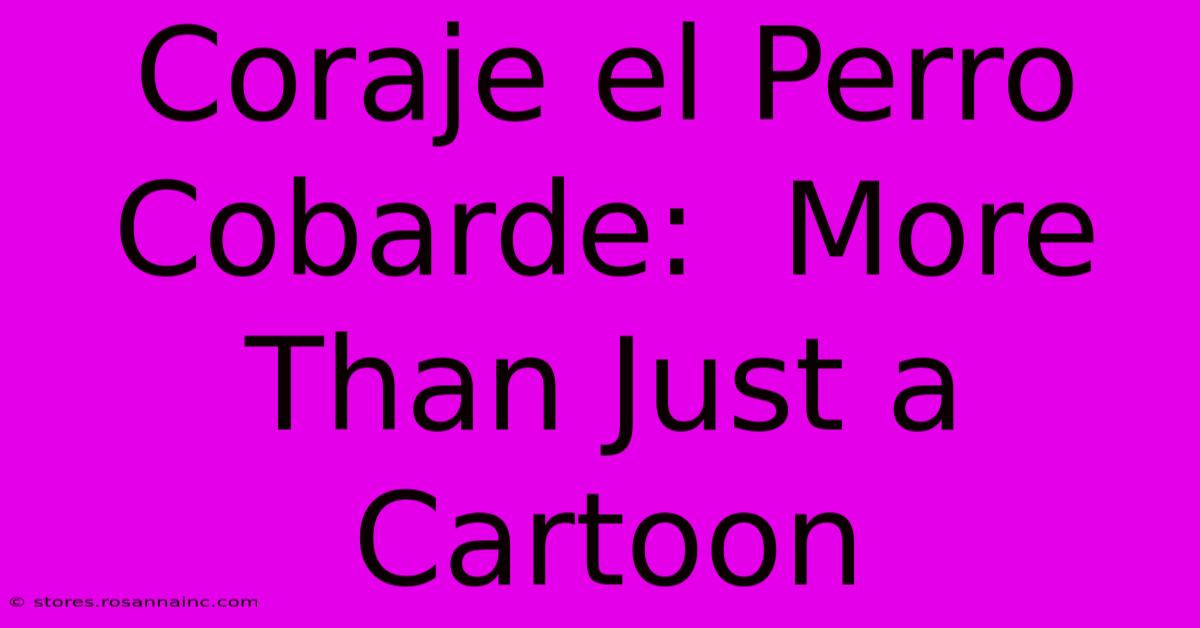 Coraje el Perro Cobarde:  More Than Just a Cartoon

© stores.rosannainc.com